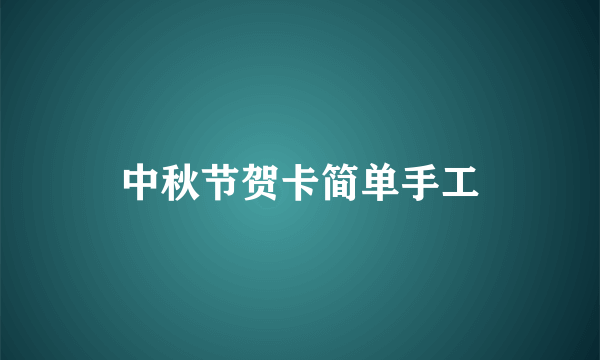 中秋节贺卡简单手工